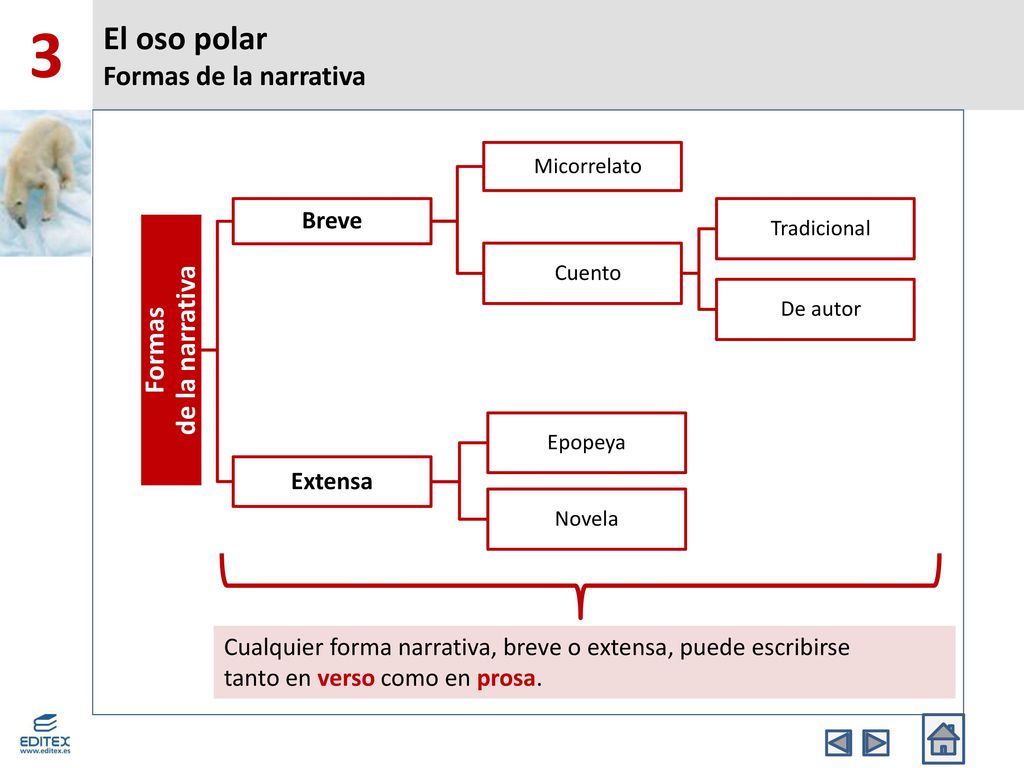 3

El oso polar
Formas de la narrativa

Formas de la narrativa

Breve

Micorrelato

Cuento

Tradicional

De autor

Extensa

Epopeya

Novela

Cualquier forma narrativa, breve o extensa, puede escribirse tanto en verso como en prosa.

EDITEX
www.editex.es